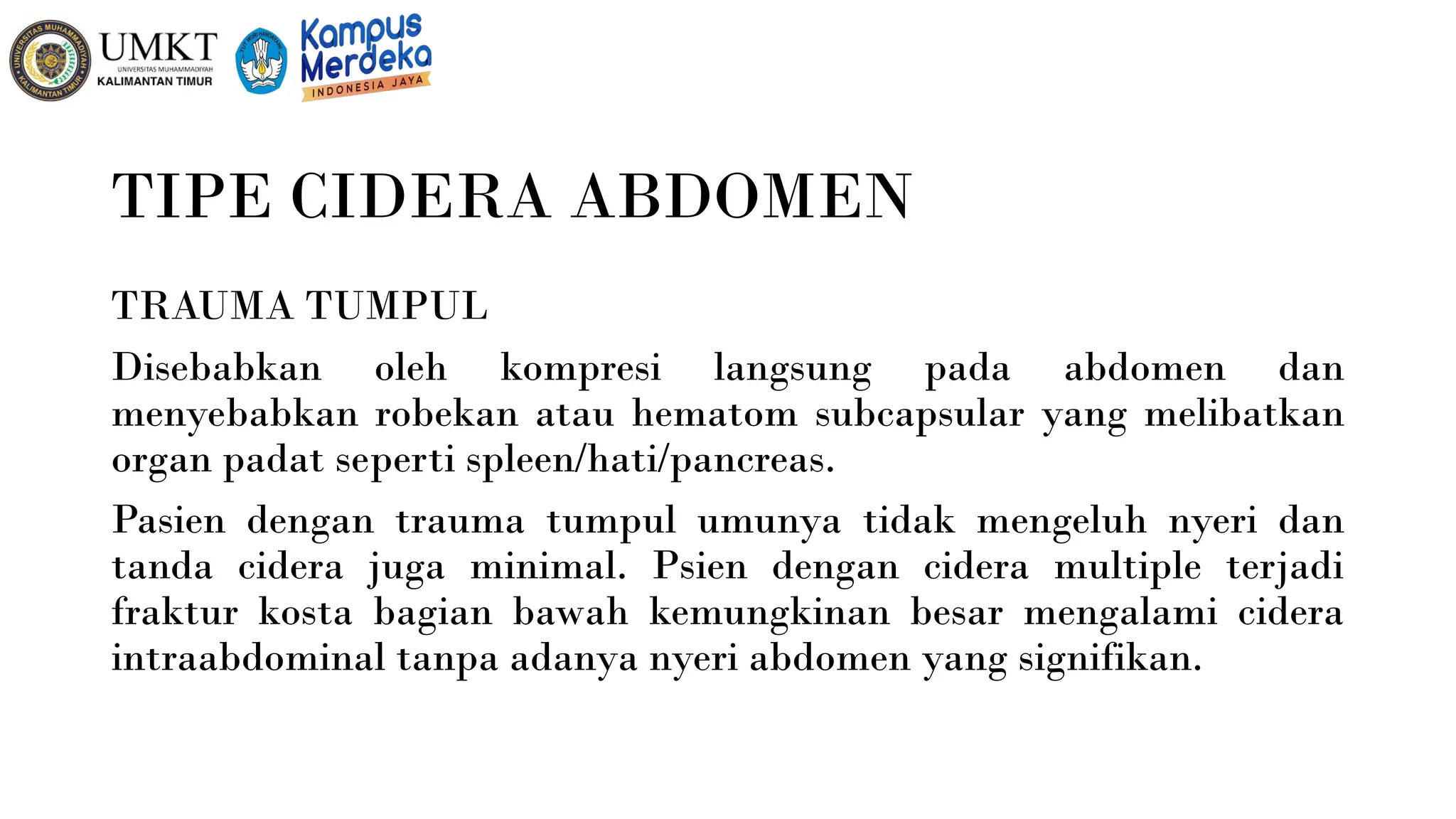 UNIVERSITAS MUHAMMADIYAH KALIMANTAN TIMUR

UMKT
UNIVERSITAS MUHAMMADIYAH
KALIMANTAN TIMUR

TUT WURI HANDAYANI

Kampus Merdeka
INDONESIA JAYA

TIPE CIDERA ABDOMEN

TRAUMA TUMPUL

Disebabkan oleh kompresi langsung pada abdomen dan menyebabkan robekan atau hematom subcapsular yang melibatkan organ padat seperti spleen/hati/pancreas.

Pasien dengan trauma tumpul umunya tidak mengeluh nyeri dan tanda cidera juga minimal. Psien dengan cidera multiple terjadi fraktur kosta bagian bawah kemungkinan besar mengalami cidera intraabdominal tanpa adanya nyeri abdomen yang signifikan.